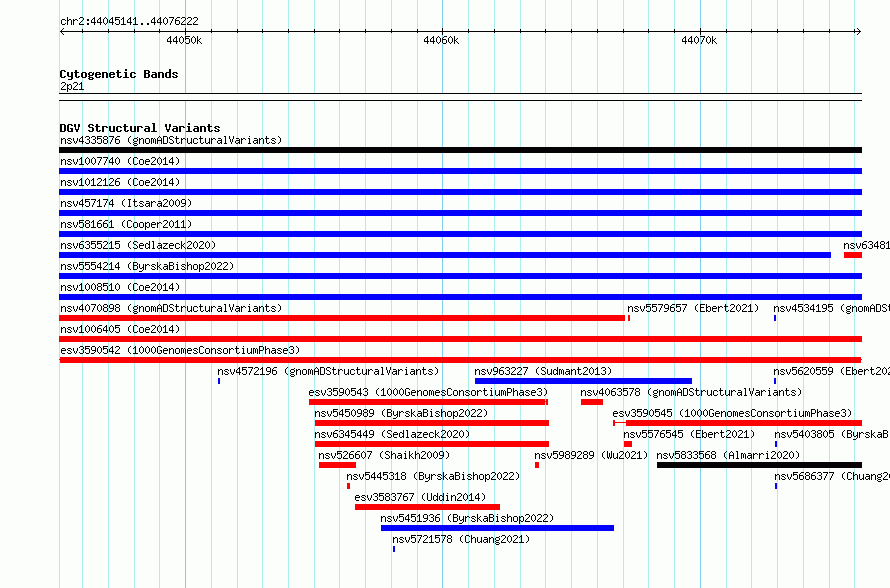 chr2:44045141..44076222

44050k

44060k

44070k

Cytogenetic Bands
2p21

DGV Structural Variants
nsv4335876 (gnomADStructuralVariants)
nsv1007740 (Coe2014)
nsv1012126 (Coe2014)
nsv457174 (Itsara2009)
nsv581661 (Cooper2011)
nsv6355215 (Sedlazeck2020)
nsv63481
nsv5554214 (ByrskaBishop2022)
nsv1008510 (Coe2014)
nsv4070898 (gnomADStructuralVariants)
nsv5579657 (Ebert2021)
nsv4534195 (gnomADS
nsv1006405 (Coe2014)
esv3590542 (1000GenomesConsortiumPhase3)
nsv4572196 (gnomADStructuralVariants)
nsv963227 (Sudmant2013)
nsv5620559 (Ebert202
esv3590543 (1000GenomesConsortiumPhase3)
nsv4063578 (gnomADStructuralVariants)
nsv5450989 (ByrskaBishop2022)
esv3590545 (1000GenomesConsortiumPhase3)
nsv6345449 (Sedlazeck2020)
nsv5576545 (Ebert2021)
nsv5403805 (ByrskaB
nsv526607 (Shaikh2009)
nsv5989289 (Wu2021)
nsv5833568 (Almarri2020)
nsv5445318 (ByrskaBishop2022)
nsv5686377 (Chuang2
esv3583767 (Uddin2014)
nsv5451936 (ByrskaBishop2022)
nsv5721578 (Chuang2021)